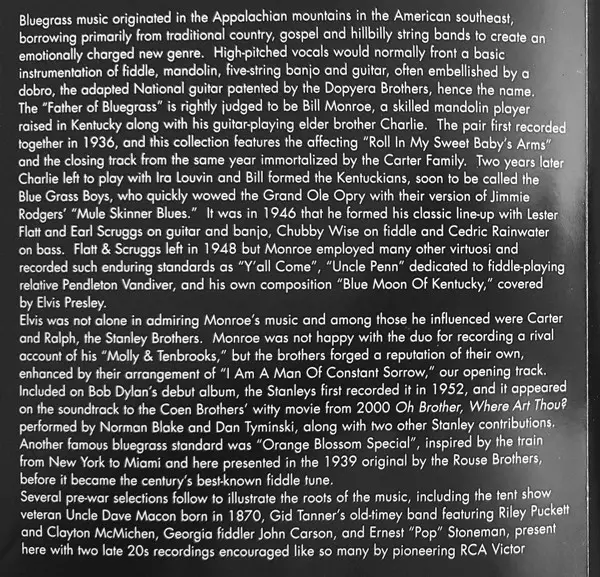 Bluegrass music originated in the Appalachian mountains in the American southeast, borrowing primarily from traditional country, gospel and hillbilly string bands to create an emotionally charged new genre. High-pitched vocals would normally front a basic instrumentation of fiddle, mandolin, five-string banjo and guitar, often embellished by a dobro, the adapted National guitar patented by the Dopyera Brothers, hence the name.
The "Father of Bluegrass" is rightly judged to be Bill Monroe, a skilled mandolin player raised in Kentucky along with his guitar-playing elder brother Charlie. The pair first recorded together in 1936, and this collection features the affecting "Roll In My Sweet Baby's Arms" and the closing track from the same year immortalized by the Carter Family. Two years later Charlie left to play with Ira Louvin and Bill formed the Kentuckians, soon to be called the Blue Grass Boys, who quickly wowed the Grand Ole Opry with their version of Jimmie Rodgers' "Mule Skinner Blues." It was in 1946 that he formed his classic line-up with Lester Flatt and Earl Scruggs on guitar and banjo, Chubby Wise on fiddle and Cedric Rainwater on bass. Flatt & Scruggs left in 1948 but Monroe employed many other virtuosi and recorded such enduring standards as "Y'all Come", "Uncle Penn" dedicated to fiddle-playing relative Pendleton Vandiver, and his own composition "Blue Moon Of Kentucky," covered by Elvis Presley.
Elvis was not alone in admiring Monroe's music and among those he influenced were Carter and Ralph, the Stanley Brothers. Monroe was not happy with the duo for recording a rival account of his "Molly & Tenbrooks," but the brothers forged a reputation of their own, enhanced by their arrangement of "I Am A Man Of Constant Sorrow," our opening track. Included on Bob Dylan's debut album, the Stanleys first recorded it in 1952, and it appeared on the soundtrack to the Coen Brothers' witty movie from 2000 Oh Brother, Where Art Thou? performed by Norman Blake and Dan Tyminski, along with two other Stanley contributions.
Another famous bluegrass standard was "Orange Blossom Special", inspired by the train from New York to Miami and here presented in the 1939 original by the Rouse Brothers, before it became the century's best-known fiddle tune.
Several pre-war selections follow to illustrate the roots of the music, including the tent show veteran Uncle Dave Macon born in 1870, Gid Tanner's old-timey band featuring Riley Puckett and Clayton McMichen, Georgia fiddler John Carson, and Ernest "Pop" Stoneman, present here with two late 20s recordings encouraged like so many by pioneering RCA Victor